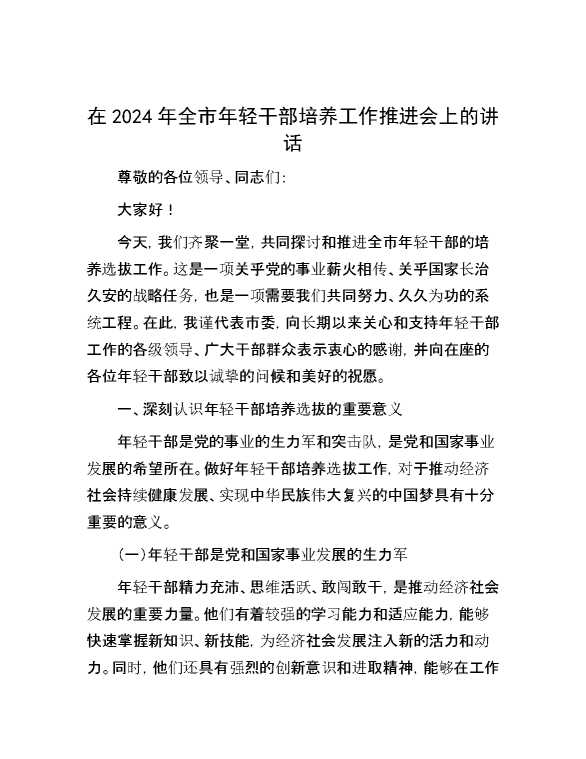 在 2024 年全市年轻干部培养工作推进会上的讲话

尊敬的各位领导、同志们:

大家好!

今天，我们齐聚一堂，共同探讨和推进全市年轻干部的培养选拔工作。这是一项关乎党的事业薪火相传、关乎国家长治久安的战略任务，也是一项需要我们共同努力、久久为功的系统工程。在此，我谨代表市委，向长期以来关心和支持年轻干部工作的各级领导、广大干部群众表示衷心的感谢，并向在座的各位年轻干部致以诚挚的问候和美好的祝愿。

一、深刻认识年轻干部培养选拔的重要意义

年轻干部是党的事业的生力军和突击队，是党和国家事业发展的希望所在。做好年轻干部培养选拔工作，对于推动经济社会持续健康发展、实现中华民族伟大复兴的中国梦具有十分重要的意义。

(一)年轻干部是党和国家事业发展的生力军

年轻干部精力充沛、思维活跃、敢闯敢干，是推动经济社会发展的重要力量。他们有着较强的学习能力和适应能力，能够快速掌握新知识、新技能，为经济社会发展注入新的活力和动力。同时，他们还具有强烈的创新意识和进取精神，能够在工作